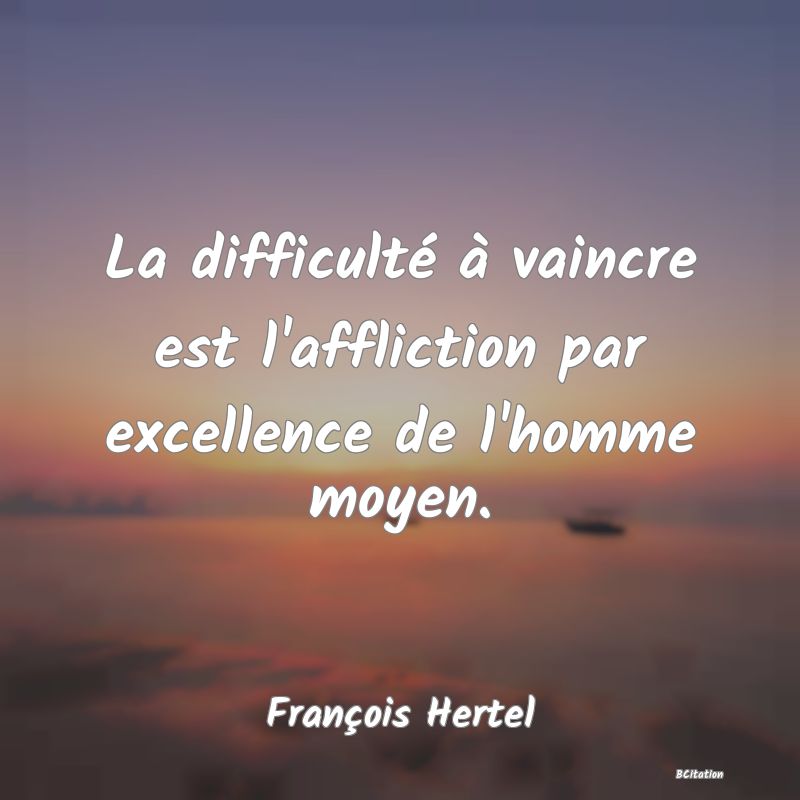 La difficulté à vaincre est l'affliction par excellence de l'homme moyen.

François Hertel

BCitation